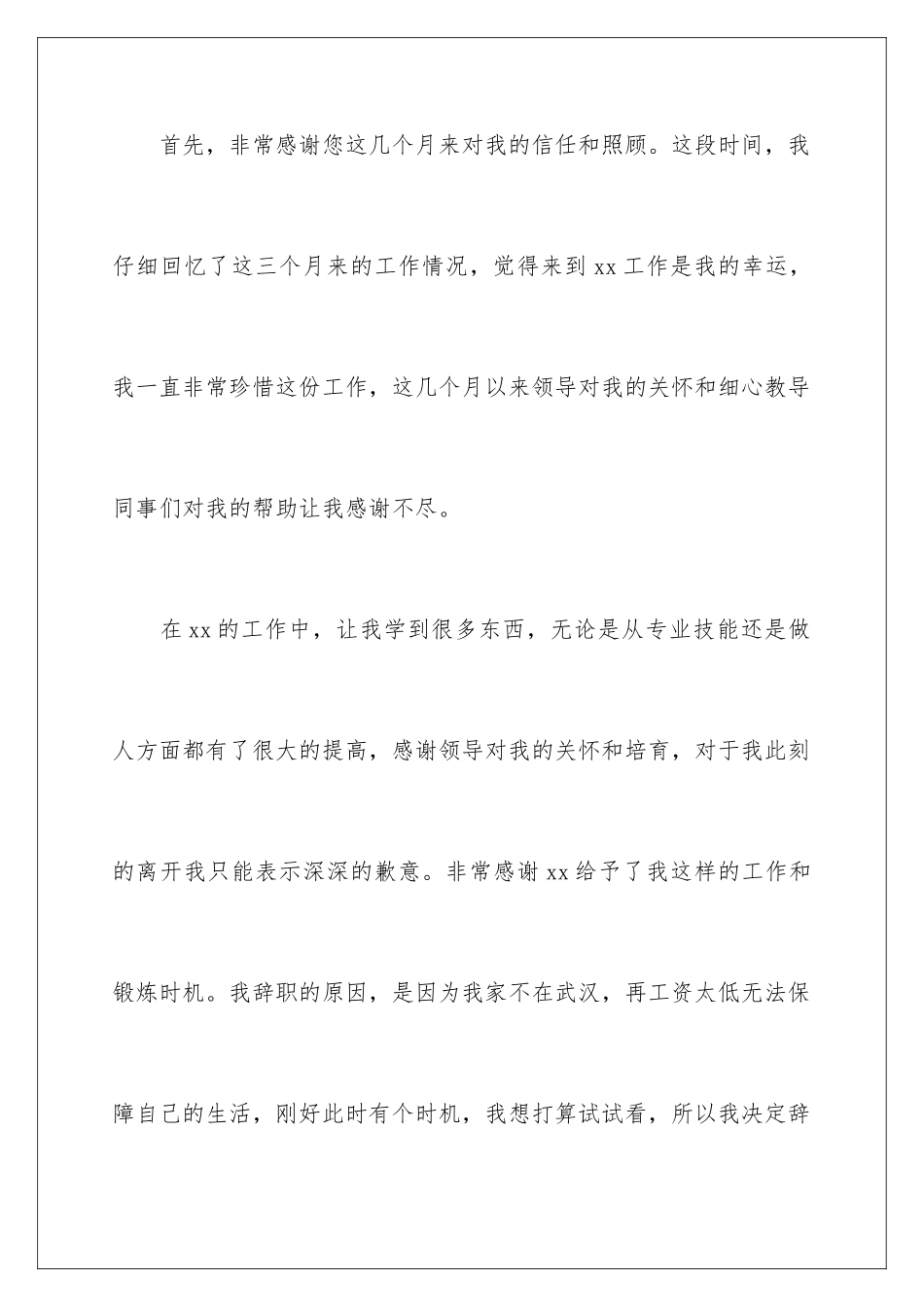 首先，非常感谢您这几个月来对我的信任和照顾。这段时间，我仔细回忆了这三个月来的工作情况，觉得来到 xx 工作是我的幸运，我一直非常珍惜这份工作，这几个月以来领导对我的关怀和细心教导同事们对我的帮助让我感谢不尽。

在 xx 的工作中，让我学到很多东西，无论是从专业技能还是做人方面都有了很大的提高，感谢领导对我的关怀和培育，对于我此刻的离开我只能表示深深的歉意。非常感谢 xx 给予了我这样的工作和锻炼时机。我辞职的原因，是因为我家不在武汉，再工资太低无法保障自己的生活，刚好此时有个时机，我想打算试试看，所以我决定辞